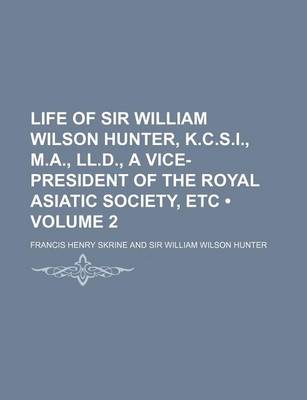 LIFE OF SIR WILLIAM WILSON HUNTER, K.C.S.I., M.A., LL.D., A VICE-PRESIDENT OF THE ROYAL ASIATIC SOCIETY, ETC • VOLUME 2

FRANCIS HENRY SKRINE AND SIR WILLIAM WILSON HUNTER